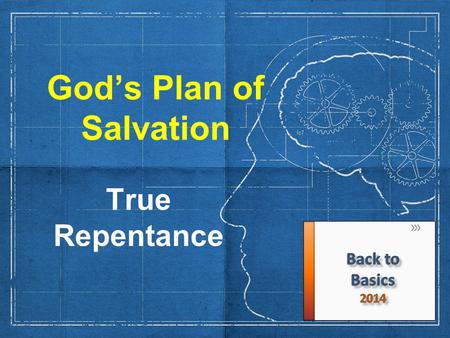 God's Plan of Salvation

True Repentance

Back to Basics
2014